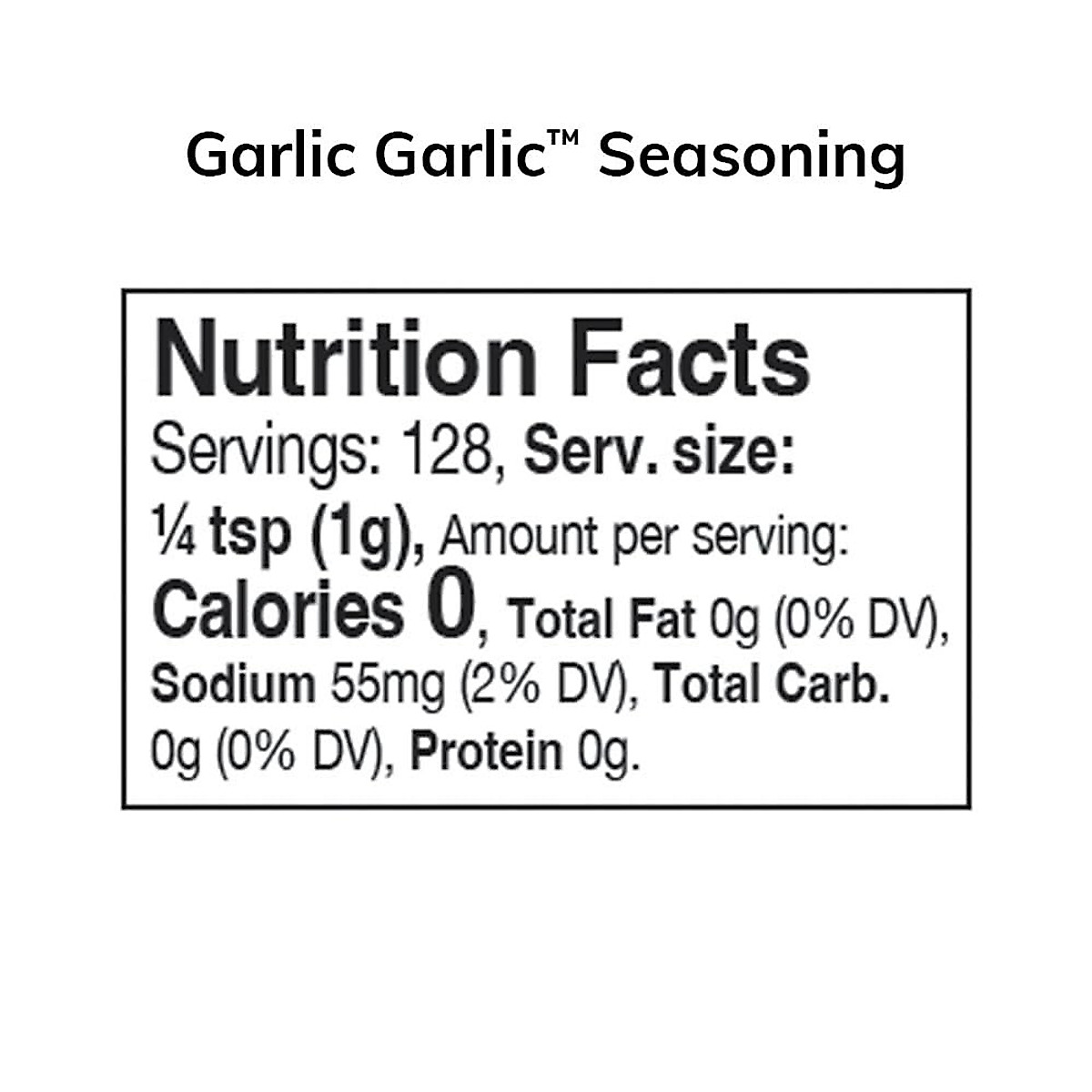 Garlic Garlic™ Seasoning

Nutrition Facts
Servings: 128, Serv. size: ¼ tsp (1g), Amount per serving: Calories 0, Total Fat 0g (0% DV), Sodium 55mg (2% DV), Total Carb. 0g (0% DV), Protein 0g.